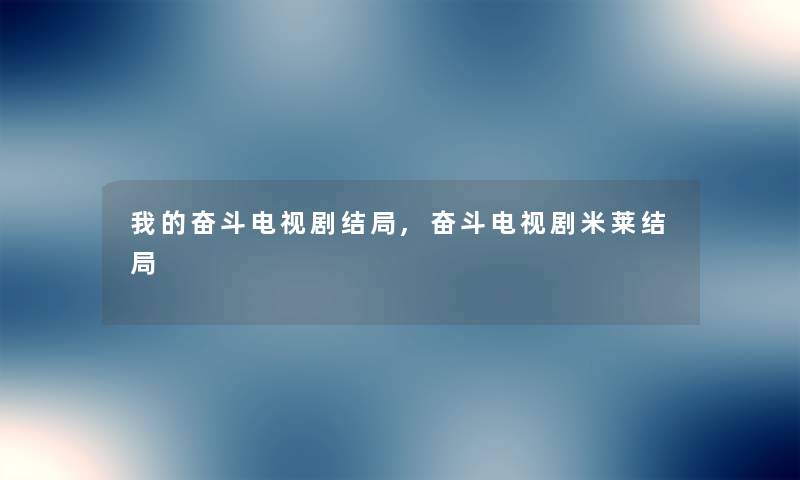 我的奋斗电视剧结局，奋斗电视剧米莱结局